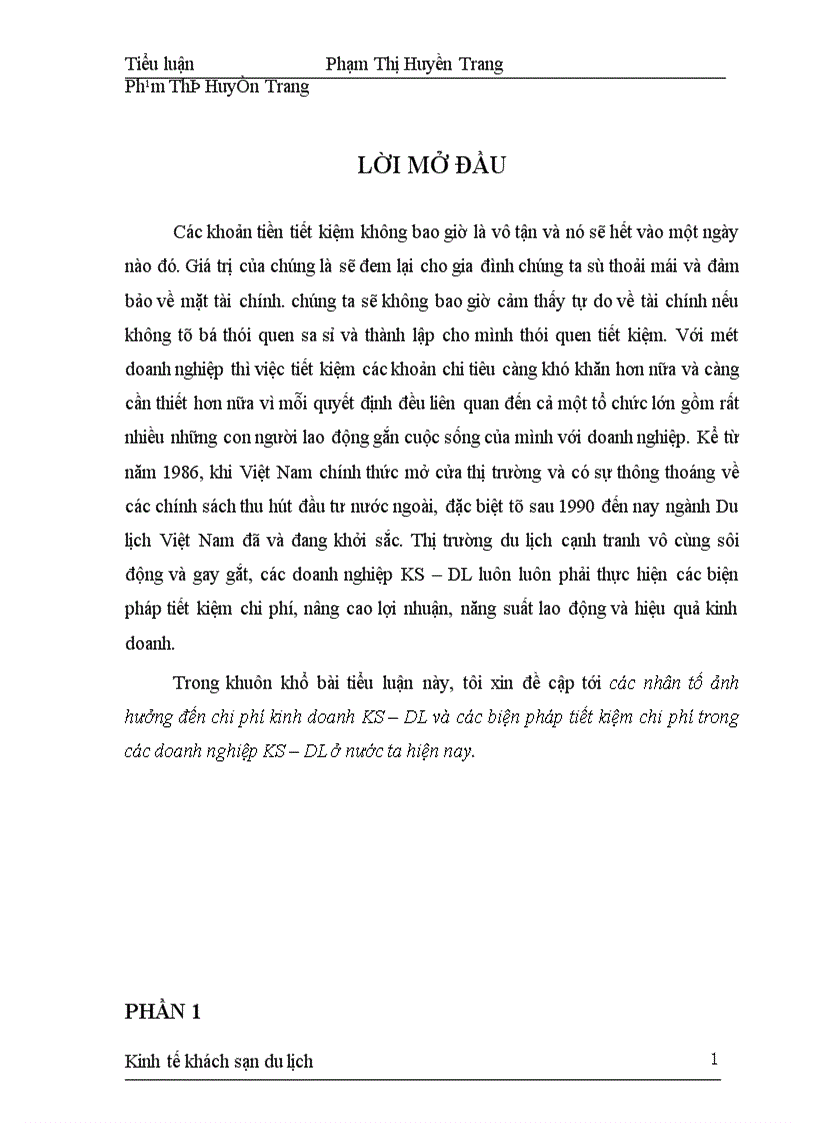 Tiểu luận Phạm Thị Huyền Trang
Ph¹m ThÞ HuyÒn Trang

LỜI MỞ ĐẦU

Các khoản tiền tiết kiệm không bao giờ là vô tận và nó sẽ hết vào một ngày nào đó. Giá trị của chúng là sẽ đem lại cho gia đình chúng ta sù thoải mái và đảm bảo về mặt tài chính. chúng ta sẽ không bao giờ cảm thấy tự do về tài chính nếu không tõ bá thói quen sa sỉ và thành lập cho mình thói quen tiết kiệm. Với mét doanh nghiệp thì việc tiết kiệm các khoản chi tiêu càng khó khăn hơn nữa và càng cần thiết hơn nữa vì mỗi quyết định đều liên quan đến cả một tổ chức lớn gồm rất nhiều những con người lao động gắn cuộc sống của mình với doanh nghiệp. Kể từ năm 1986, khi Việt Nam chính thức mở cửa thị trường và có sự thông thoáng về các chính sách thu hút đầu tư nước ngoài, đặc biệt tõ sau 1990 đến nay ngành Du lịch Việt Nam đã và đang khởi sắc. Thị trường du lịch cạnh tranh vô cùng sôi động và gay gắt, các doanh nghiệp KS – DL luôn luôn phải thực hiện các biện pháp tiết kiệm chi phí, nâng cao lợi nhuận, năng suất lao động và hiệu quả kinh doanh.

Trong khuôn khổ bài tiểu luận này, tôi xin đề cập tới các nhân tố ảnh hưởng đến chi phí kinh doanh KS – DL và các biện pháp tiết kiệm chi phí trong các doanh nghiệp KS – DL ở nước ta hiện nay.

PHẦN 1

Kinh tế khách sạn du lịch 1